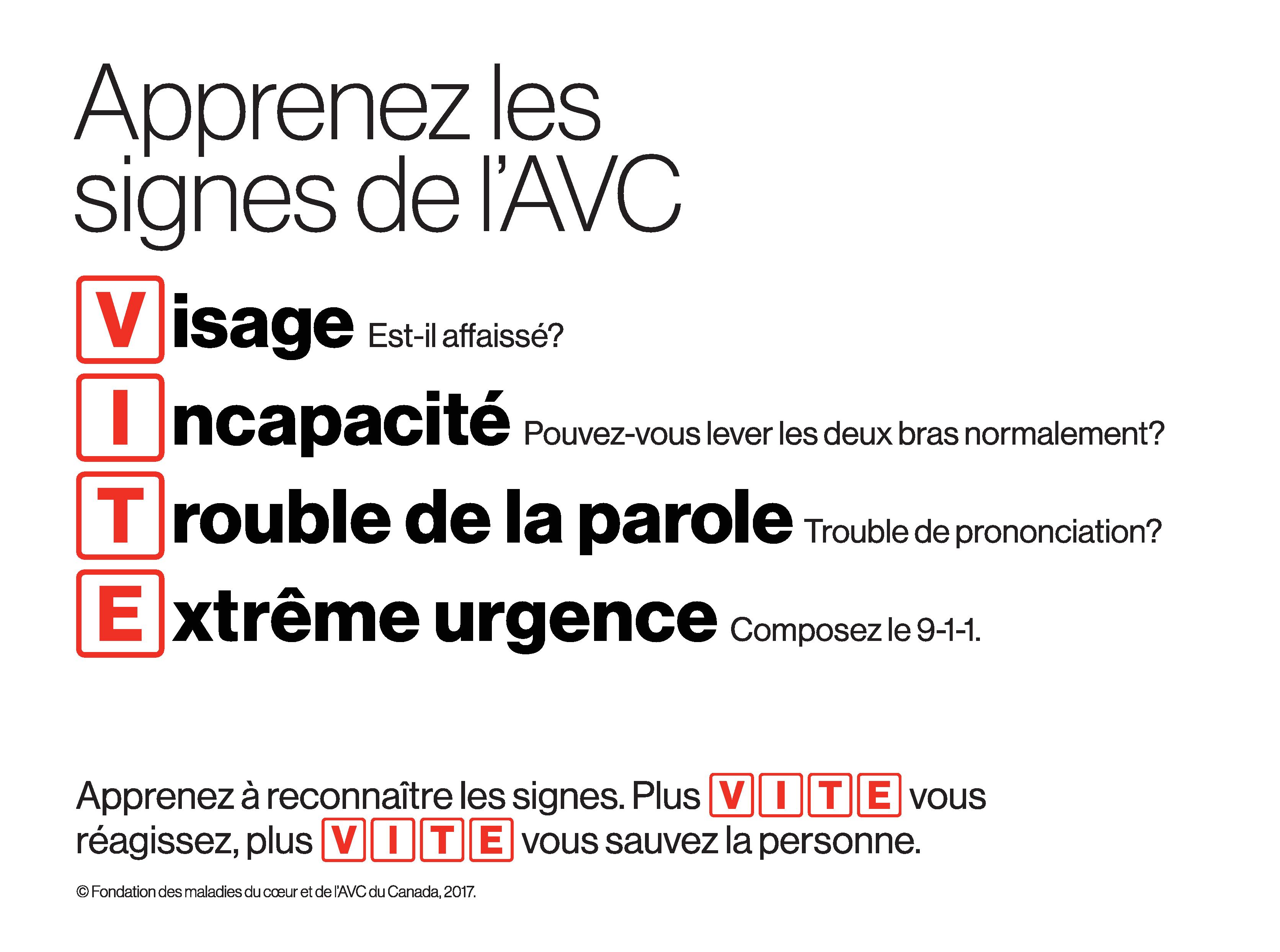 Apprenez les signes de l'AVC

Visage Est-il affaissé?

Incapacité Pouvez-vous lever les deux bras normalement?

Trouble de la parole Trouble de prononciation?

Extrême urgence Composez le 9-1-1.

Apprenez à reconnaître les signes. Plus VITE vous réagissez, plus VITE vous sauvez la personne.

© Fondation des maladies du cœur et de l'AVC du Canada, 2017.